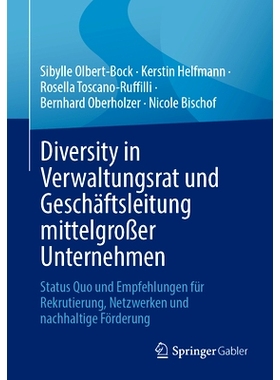 Sibylle Olbert-Bock · Kerstin Helfmann · Rosella Toscano-Ruffilli · Bernhard Oberholzer · Nicole Bischof

Diversity in Verwaltungsrat und Geschäftsleitung mittelgroßer Unternehmen

Status Quo und Empfehlungen für Rekrutierung, Netzwerken und nachhaltige Förderung

Springer Gabler